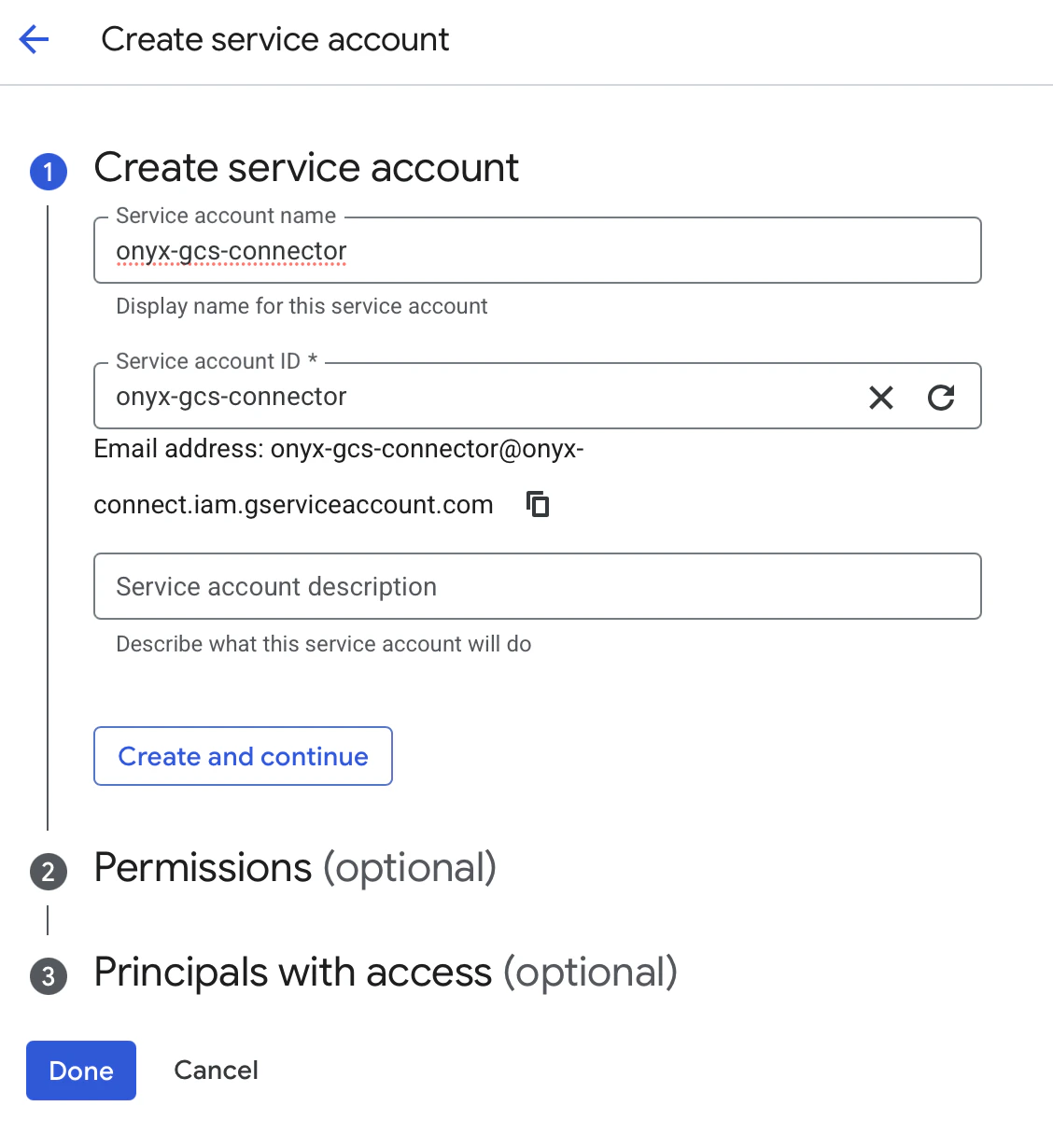 Create service account

1 Create service account

Service account name
onyx-gcs-connector
Display name for this service account

Service account ID *
onyx-gcs-connector

Email address: onyx-gcs-connector@onyx-connect.iam.gserviceaccount.com

Service account description
Describe what this service account will do

Create and continue

2 Permissions (optional)

3 Principals with access (optional)

Done Cancel